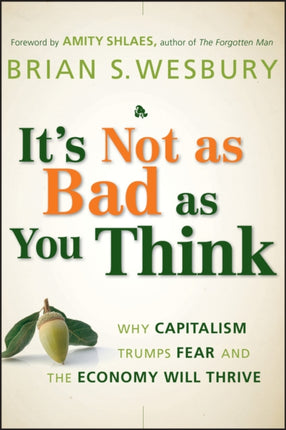 Foreword by AMITY SHLAES, author of The Forgotten Man

BRIAN S. WESBURY

It's Not as Bad as You Think

WHY CAPITALISM TRUMPS FEAR AND THE ECONOMY WILL THRIVE